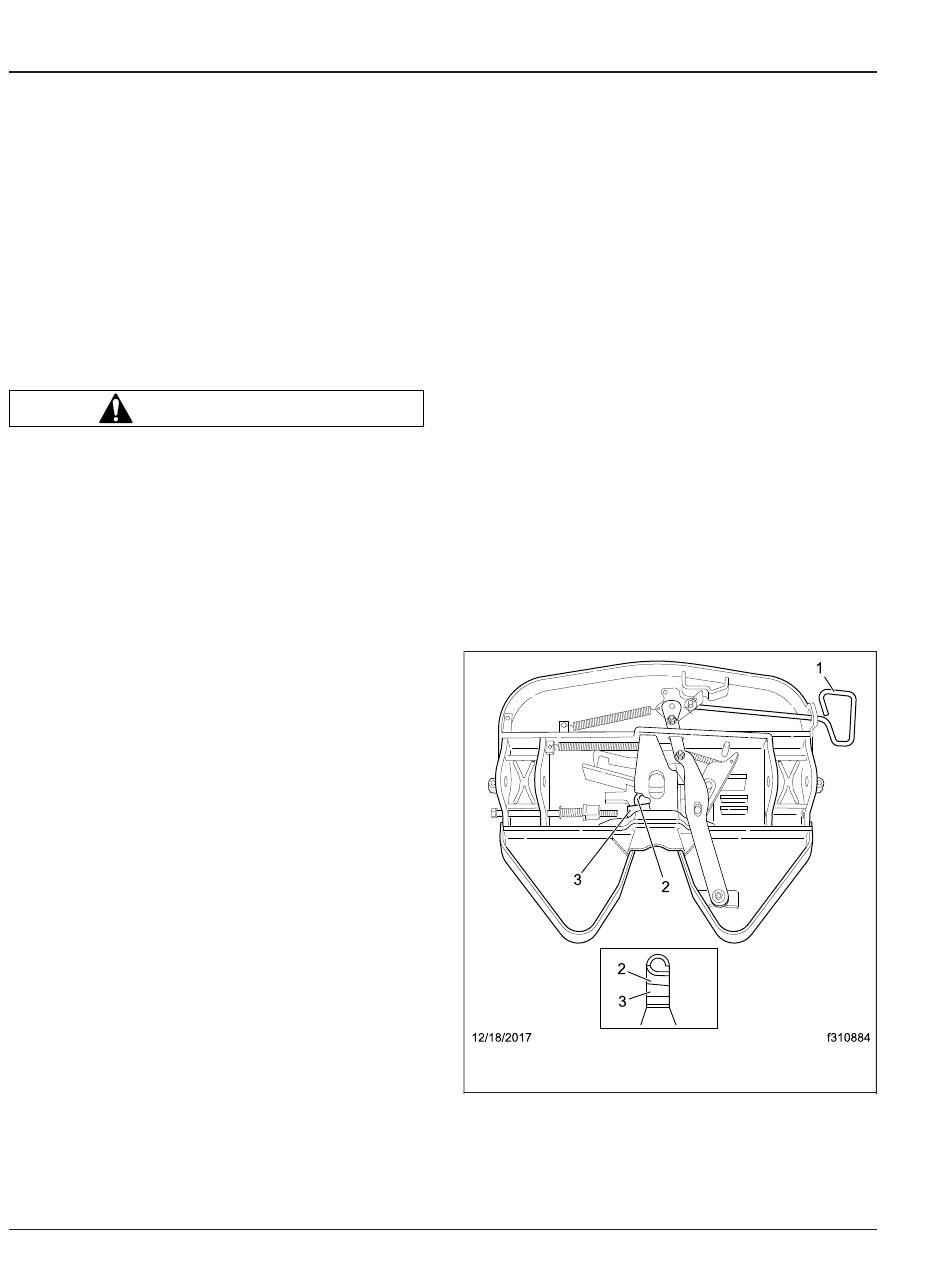 1

3

2

2

3

12/18/2017

f310884